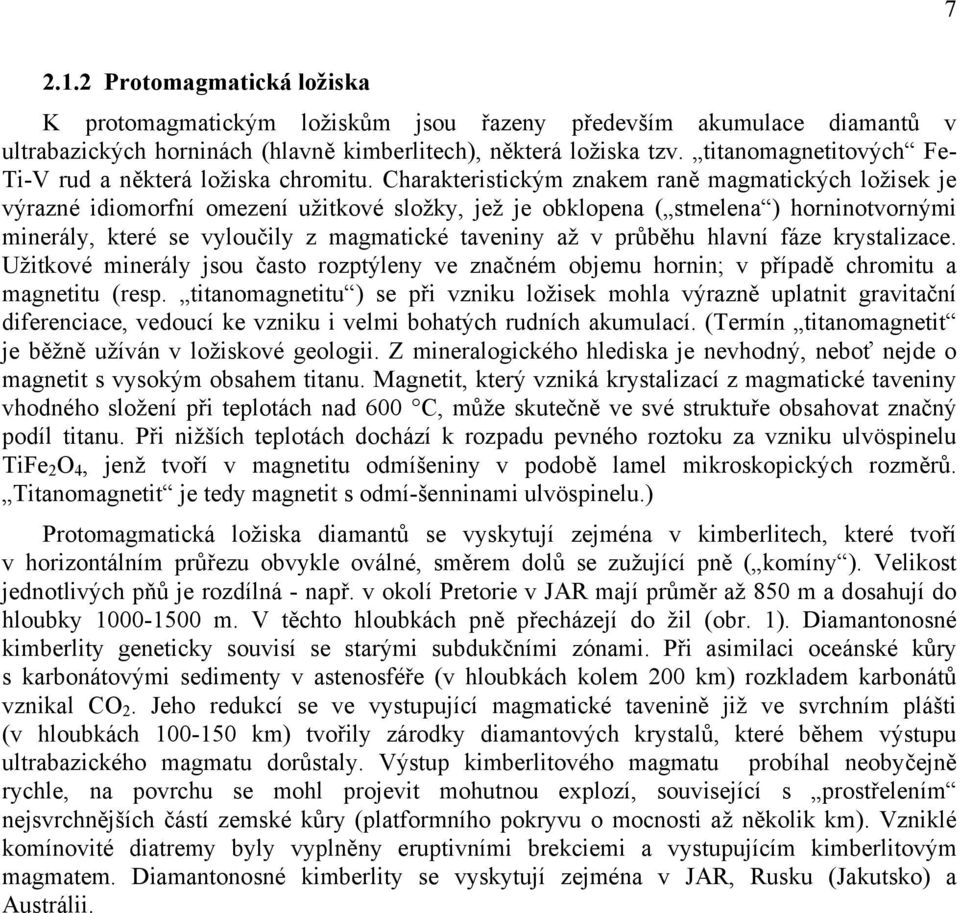 7

2.1.2 Protomagmatická ložiska

K protomagmatickým ložiskům jsou řazeny především akumulace diamantů v ultrabazických horninách (hlavně kimberlitech), některá ložiska tzv. „titanomagnetitových“ Fe-Ti-V rud a některá ložiska chromitu. Charakteristickým znakem raně magmatických ložisek je výrazné idiomorfní omezení užitkové složky, jež je obklopena („stmelena“) horninotvornými minerály, které se vyloučily z magmatické taveniny až v průběhu hlavní fáze krystalizace. Užitkové minerály jsou často rozptýleny ve značném objemu hornin; v případě chromitu a magnetitu (resp. „titanomagnetitu“) se při vzniku ložisek mohla výrazně uplatnit gravitační diferenciace, vedoucí ke vzniku i velmi bohatých rudních akumulací. (Termín „titanomagnetit“ je běžně užíván v ložiskové geologii. Z mineralogického hlediska je nevhodný, neboť nejde o magnetit s vysokým obsahem titanu. Magnetit, který vzniká krystalizací z magmatické taveniny vhodného složení při teplotách nad 600 °C, může skutečně ve své struktuře obsahovat značný podíl titanu. Při nižších teplotách dochází k rozpadu pevného roztoku za vzniku ulvöspinelu $TiFe_2O_4$, jenž tvoří v magnetitu odmíšeniny v podobě lamel mikroskopických rozměrů. „Titanomagnetit“ je tedy magnetit s odmí-šenninami ulvöspinelu.)

Protomagmatická ložiska diamantů se vyskytují zejména v kimberlitech, které tvoří v horizontálním průřezu obvykle oválné, směrem dolů se zužující pně („komíny“). Velikost jednotlivých pňů je rozdílná - např. v okolí Pretorie v JAR mají průměr až 850 m a dosahují do hloubky 1000-1500 m. V těchto hloubkách pně přecházejí do žil (obr. 1). Diamantonosné kimberlity geneticky souvisí se starými subdukčními zónami. Při asimilaci oceánské kůry s karbonátovými sedimenty v astenosféře (v hloubkách kolem 200 km) rozkladem karbonátů vznikal $CO_2$. Jeho redukcí se ve vystupující magmatické tavenině již ve svrchním plášti (v hloubkách 100-150 km) tvořily zárodky diamantových krystalů, které během výstupu ultrabazického magmatu dorůstaly. Výstup kimberlitového magmatu probíhal neobyčejně rychle, na povrchu se mohl projevit mohutnou explozí, související s „prostřelením“ nejsvrchnějších částí zemské kůry (platformního pokryvu o mocnosti až několik km). Vzniklé komínovité diatremy byly vyplněny eruptivními brekciemi a vystupujícím kimberlitovým magmatem. Diamantonosné kimberlity se vyskytují zejména v JAR, Rusku (Jakutsko) a Austrálii.